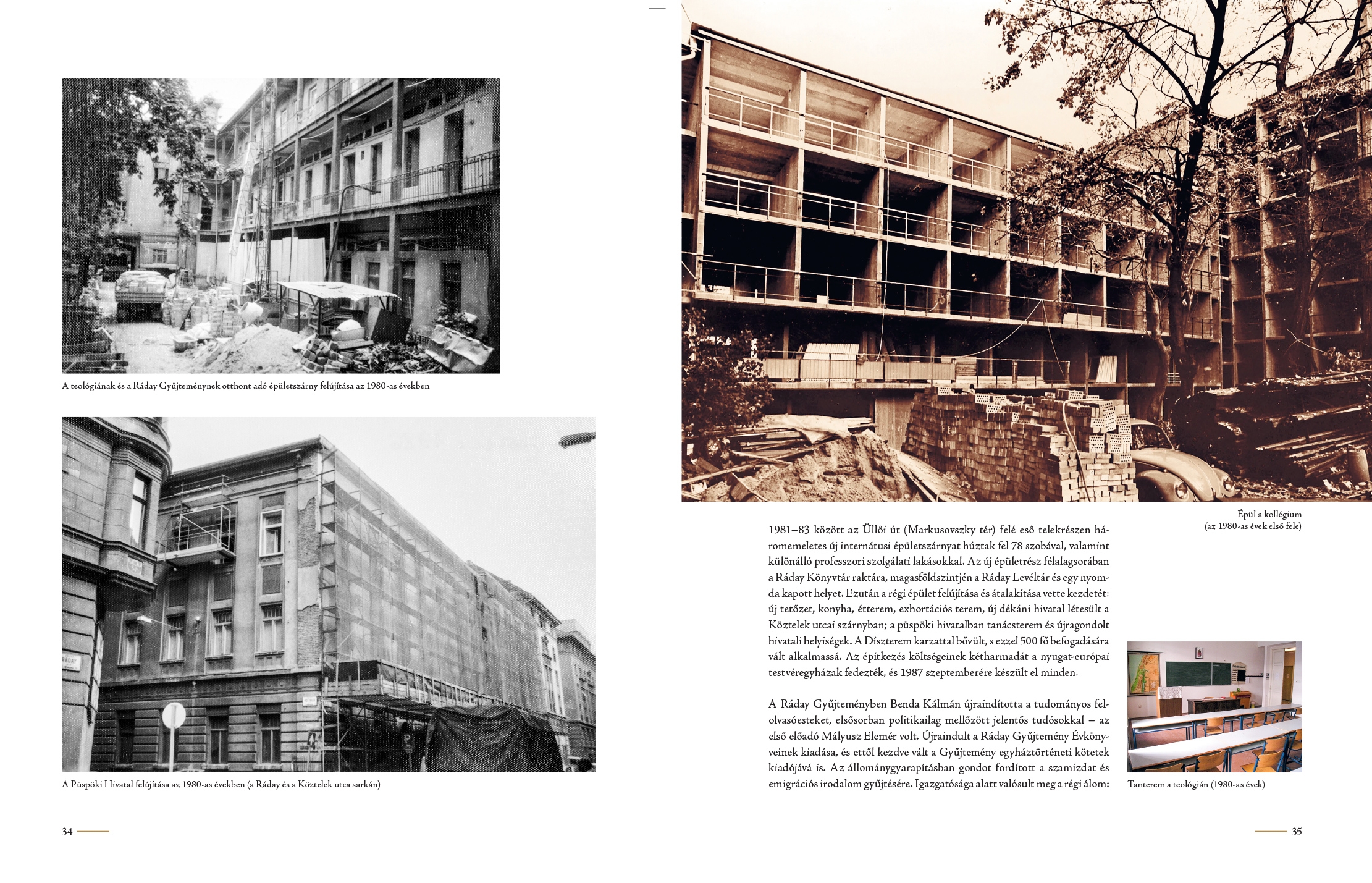 A teológiának és a Ráday Gyűjteménynek otthont adó épületszárny felújítása az 1980-as években

A Püspöki Hivatal felújítása az 1980-as években (a Ráday és a Köztelek utca sarkán)

34

Épül a kollégium
(az 1980-as évek első fele)

1981–83 között az Üllői út (Markusovszky tér) felé eső telekrészen háromemeletes új internátusi épületszárnyat húztak fel 78 szobával, valamint különálló professzori szolgálati lakásokkal. Az új épületrész félalagsorában a Ráday Könyvtár raktára, magasföldszintjén a Ráday Levéltár és egy nyomda kapott helyet. Ezután a régi épület felújítása és átalakítása vette kezdetét: új tetőzet, konyha, étterem, exhortációs terem, új dékáni hivatal létesült a Köztelek utcai szárnyban; a püspöki hivatalban tanácsterem és újragondolt hivatali helyiségek. A Díszterem karzattal bővült, s ezzel 500 fő befogadására vált alkalmassá. Az építkezés költségeinek kétharmadát a nyugat-európai testvéregyházak fedezték, és 1987 szeptemberére készült el minden.

A Ráday Gyűjteményben Benda Kálmán újraindította a tudományos felolvasóesteket, elsősorban politikailag mellőzött jelentős tudósokkal – az első előadó Mályusz Elemér volt. Újraindult a Ráday Gyűjtemény Évkönyveinek kiadása, és ettől kezdve vált a Gyűjtemény egyháztörténeti kötetek kiadójává is. Az állománygyarapításban gondot fordított a szamizdat és emigrációs irodalom gyűjtésére. Igazgatósága alatt valósult meg a régi álom:

Tanterem a teológián (1980-as évek)

35